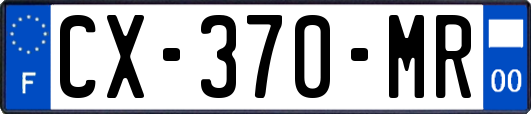 F

CX-370-MR

00